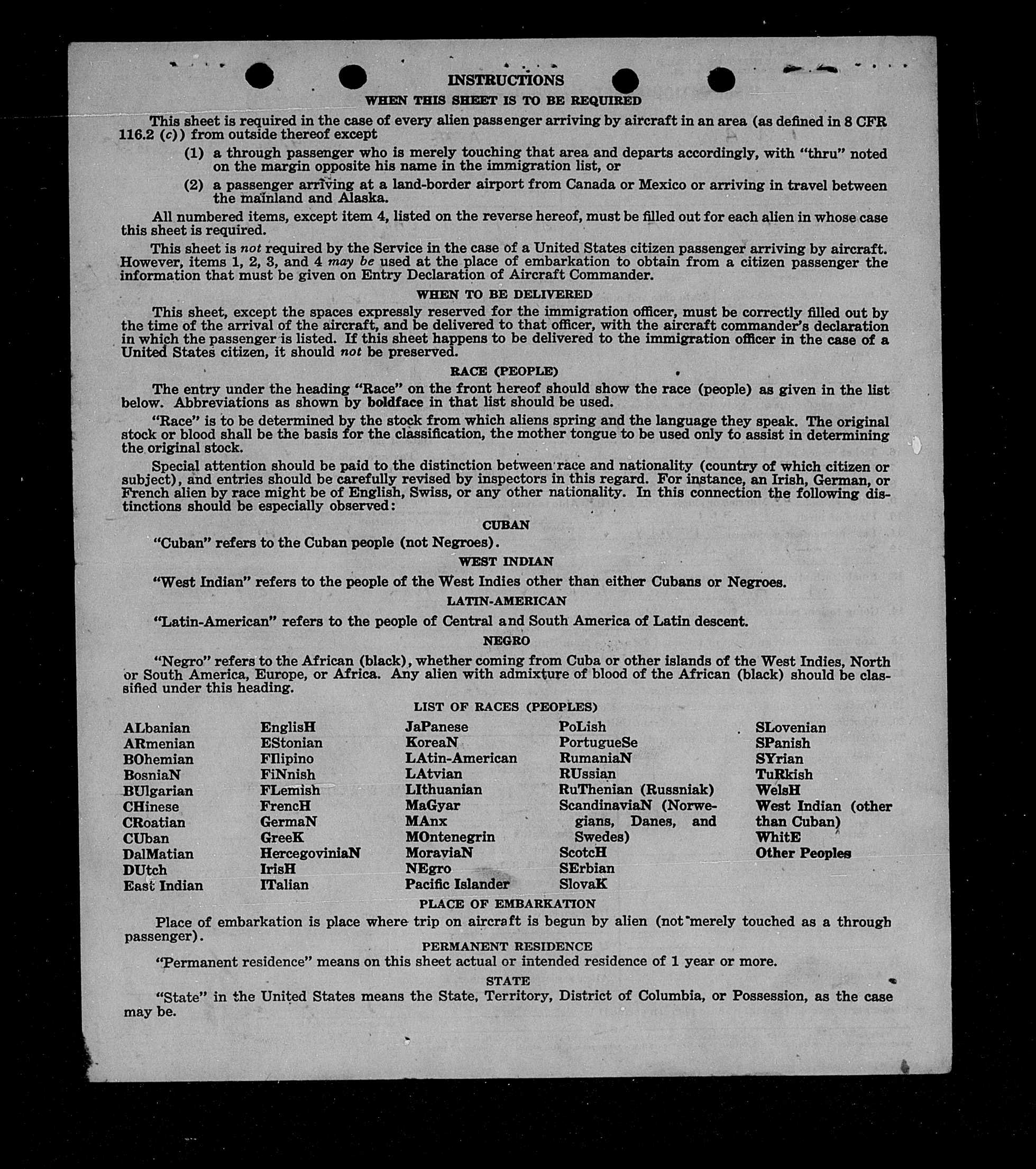 INSTRUCTIONS

WHEN THIS SHEET IS TO BE REQUIRED

This sheet is required in the case of every alien passenger arriving by aircraft in an area (as defined in 8 CFR 116.2 (c)) from outside thereof except

(1) a through passenger who is merely touching that area and departs accordingly, with "thru" noted on the margin opposite his name in the immigration list, or

(2) a passenger arriving at a land-border airport from Canada or Mexico or arriving in travel between the mainland and Alaska.

All numbered items, except item 4, listed on the reverse hereof, must be filled out for each alien in whose case this sheet is required.

This sheet is not required by the Service in the case of a United States citizen passenger arriving by aircraft. However, items 1, 2, 3, and 4 may be used at the place of embarkation to obtain from a citizen passenger the information that must be given on Entry Declaration of Aircraft Commander.

WHEN TO BE DELIVERED

This sheet, except the spaces expressly reserved for the immigration officer, must be correctly filled out by the time of the arrival of the aircraft, and be delivered to that officer, with the aircraft commander's declaration in which the passenger is listed. If this sheet happens to be delivered to the immigration officer in the case of a United States citizen, it should not be preserved.

RACE (PEOPLE)

The entry under the heading "Race" on the front hereof should show the race (people) as given in the list below. Abbreviations as shown by boldface in that list should be used.

"Race" is to be determined by the stock from which aliens spring and the language they speak. The original stock or blood shall be the basis for the classification, the mother tongue to be used only to assist in determining the original stock.

Special attention should be paid to the distinction between race and nationality (country of which citizen or subject), and entries should be carefully revised by inspectors in this regard. For instance, an Irish, German, or French alien by race might be of English, Swiss, or any other nationality. In this connection the following distinctions should be especially observed:

CUBAN

"Cuban" refers to the Cuban people (not Negroes).

WEST INDIAN

"West Indian" refers to the people of the West Indies other than either Cubans or Negroes.

LATIN-AMERICAN

"Latin-American" refers to the people of Central and South America of Latin descent.

NEGRO

"Negro" refers to the African (black), whether coming from Cuba or other islands of the West Indies, North or South America, Europe, or Africa. Any alien with admixture of blood of the African (black) should be classified under this heading.

LIST OF RACES (PEOPLES)

ALbanian
ARmenian
BOhemian
BosniaN
BUlgarian
CHinese
CRoatian
CUban
DalMatian
DUtch
East Indian

EnglisH
EStonian
FIlipino
FiNnish
FLemish
FrencH
GermaN
GreeK
HercegoviniaN
IrisH
ITalian

JaPanese
KoreaN
LAtin-American
LAtvian
LIthuanian
MaGyar
MAnx
MOntenegrin
MoraviaN
NEgro
Pacific Islander

PoLish
PortugueSe
RumaniaN
RUssian
RuThenian (Russniak)
ScandinaviaN (Norwegians, Danes, and Swedes)
ScotcH
SErbian
SlovaK

SLovenian
SPanish
SYrian
TuRkish
WelsH
West Indian (other than Cuban)
WhitE
Other Peoples

PLACE OF EMBARKATION

Place of embarkation is place where trip on aircraft is begun by alien (not merely touched as a through passenger).

PERMANENT RESIDENCE

"Permanent residence" means on this sheet actual or intended residence of 1 year or more.

STATE

"State" in the United States means the State, Territory, District of Columbia, or Possession, as the case may be.